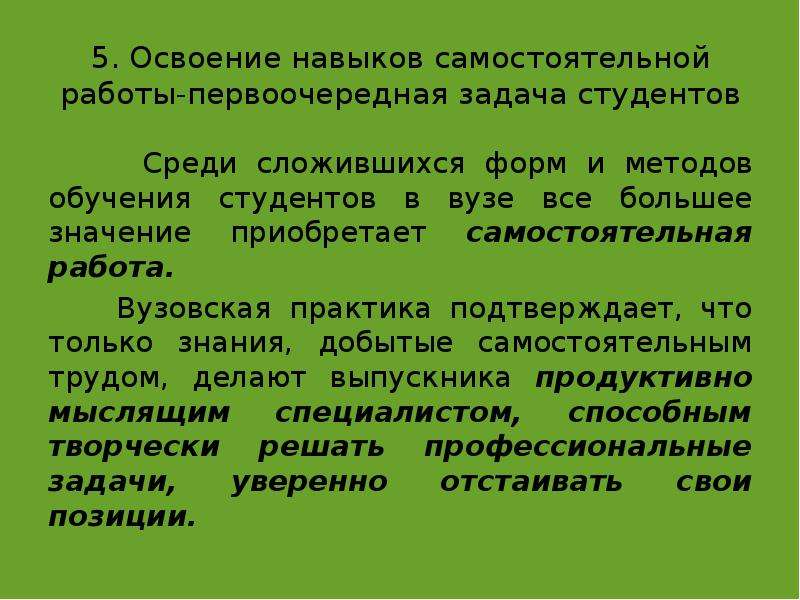 5. Освоение навыков самостоятельной работы-первоочередная задача студентов

Среди сложившихся форм и методов обучения студентов в вузе все большее значение приобретает самостоятельная работа.

Вузовская практика подтверждает, что только знания, добытые самостоятельным трудом, делают выпускника продуктивно мыслящим специалистом, способным творчески решать профессиональные задачи, уверенно отстаивать свои позиции.